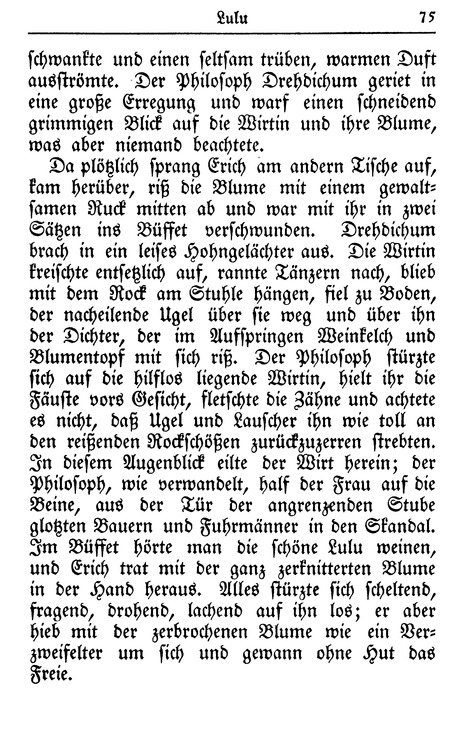 Lulu 75

schwankte und einen seltsam trüben, warmen Duft ausströmte. Der Philosoph Drehdichum geriet in eine große Erregung und warf einen schneidend grimmigen Blick auf die Wirtin und ihre Blume, was aber niemand beachtete.

Da plötzlich sprang Erich am andern Tische auf, kam herüber, riß die Blume mit einem gewaltsamen Ruck mitten ab und war mit ihr in zwei Sätzen ins Büffet verschwunden. Drehdichum brach in ein leises Hohngelächter aus. Die Wirtin kreischte entsetzlich auf, rannte Tänzern nach, blieb mit dem Rock am Stuhle hängen, fiel zu Boden, der nacheilende Ugel über sie weg und über ihn der Dichter, der im Aufspringen Weinkelch und Blumentopf mit sich riß. Der Philosoph stürzte sich auf die hilflos liegende Wirtin, hielt ihr die Fäuste vors Gesicht, fletschte die Zähne und achtete es nicht, daß Ugel und Lauscher ihn wie toll an den reißenden Rockschößen zurückzuzerren strebten. In diesem Augenblick eilte der Wirt herein; der Philosoph, wie verwandelt, half der Frau auf die Beine, aus der Tür der angrenzenden Stube glotzten Bauern und Fuhrmänner in den Skandal. Im Büffet hörte man die schöne Lulu weinen, und Erich trat mit der ganz zerknitterten Blume in der Hand heraus. Alles stürzte sich scheltend, fragend, drohend, lachend auf ihn los; er aber hieb mit der zerbrochenen Blume wie ein Verzweifelter um sich und gewann ohne Hut das Freie.